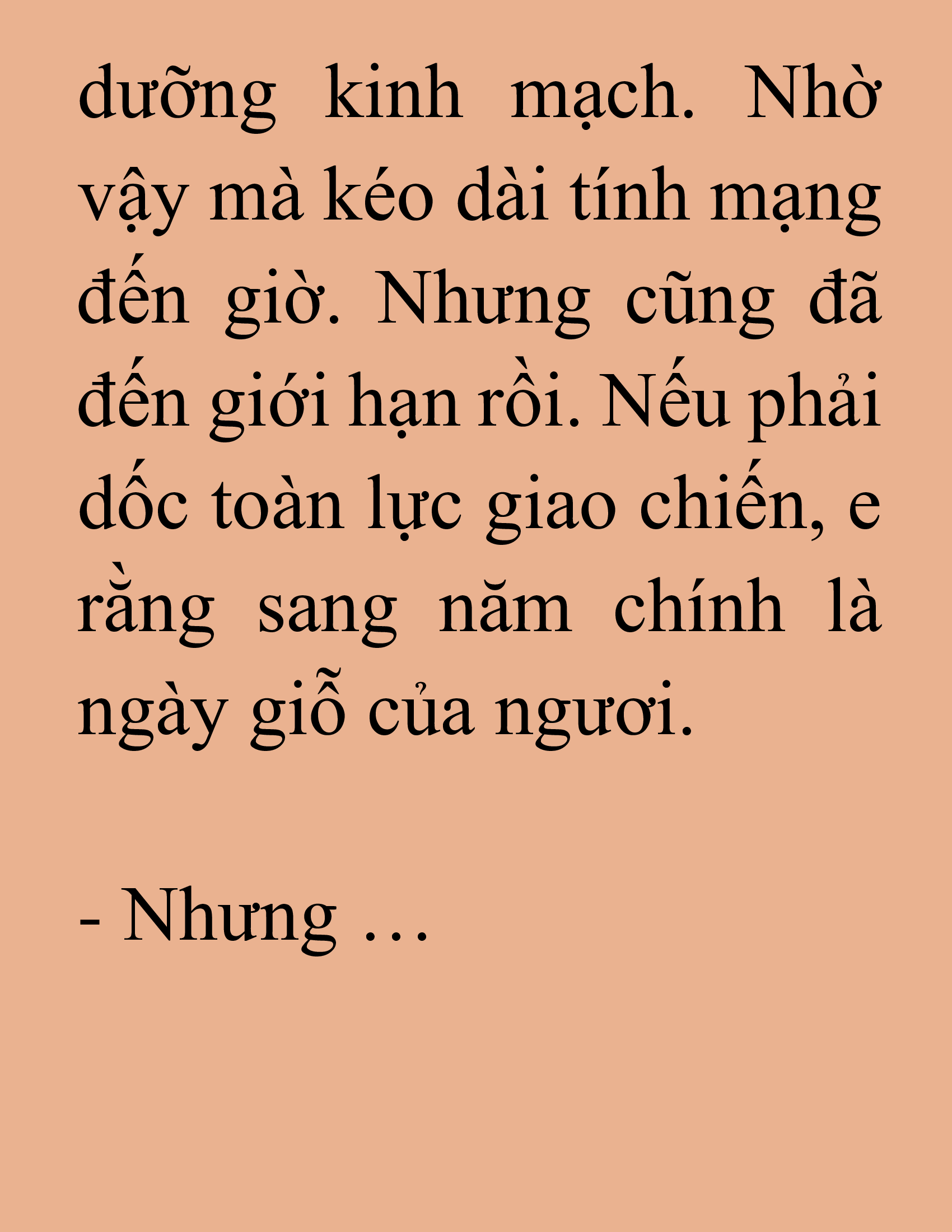 dưỡng kinh mạch. Nhờ vậy mà kéo dài tính mạng đến giờ. Nhưng cũng đã đến giới hạn rồi. Nếu phải dốc toàn lực giao chiến, e rằng sang năm chính là ngày giỗ của ngươi.

- Nhưng …